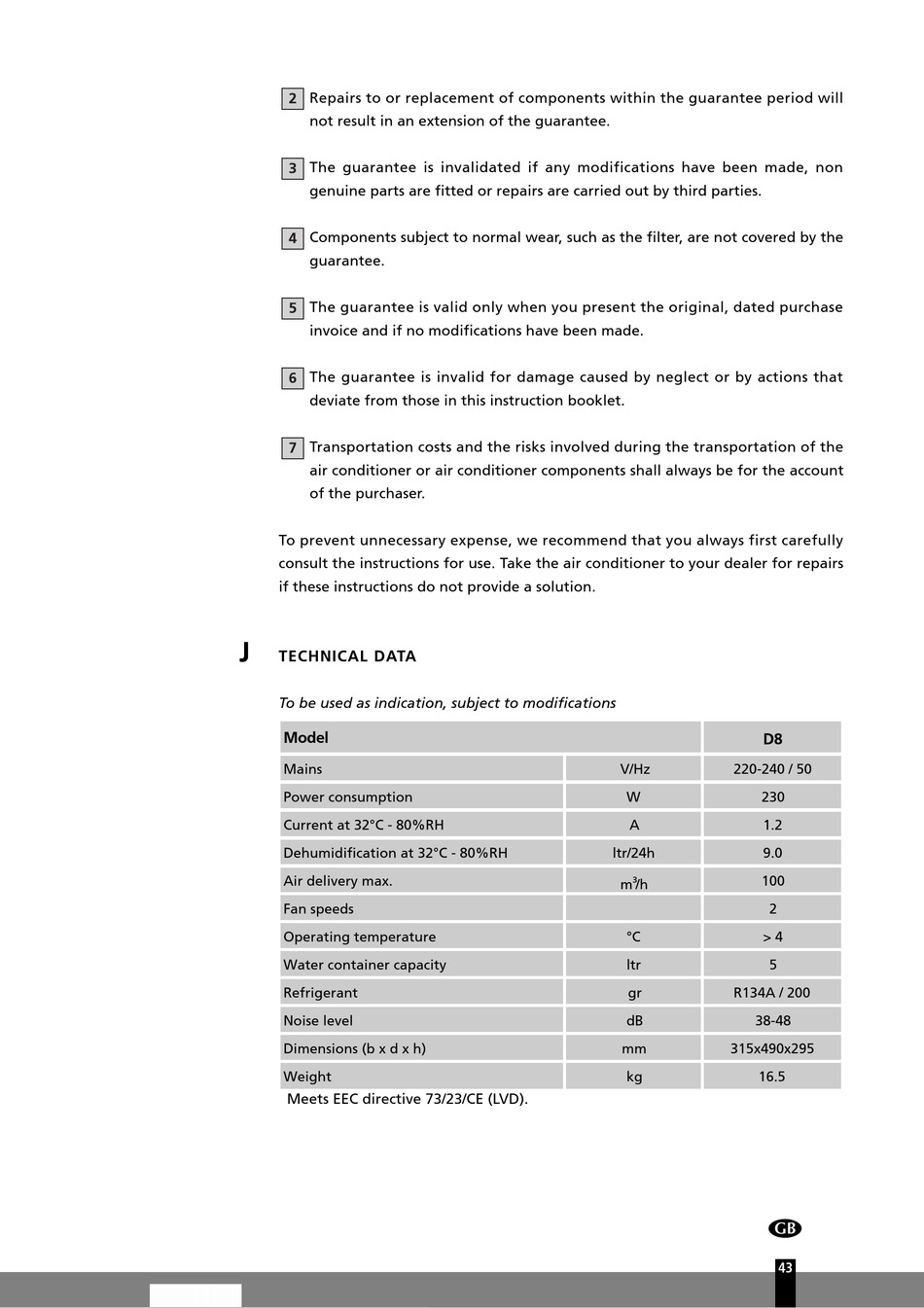 2 Repairs to or replacement of components within the guarantee period will not result in an extension of the guarantee.

3 The guarantee is invalidated if any modifications have been made, non genuine parts are fitted or repairs are carried out by third parties.

4 Components subject to normal wear, such as the filter, are not covered by the guarantee.

5 The guarantee is valid only when you present the original, dated purchase invoice and if no modifications have been made.

6 The guarantee is invalid for damage caused by neglect or by actions that deviate from those in this instruction booklet.

7 Transportation costs and the risks involved during the transportation of the air conditioner or air conditioner components shall always be for the account of the purchaser.

To prevent unnecessary expense, we recommend that you always first carefully consult the instructions for use. Take the air conditioner to your dealer for repairs if these instructions do not provide a solution.

J TECHNICAL DATA

To be used as indication, subject to modifications

| Model | | D8 |
|---|---|---|
| Mains | V/Hz | 220-240 / 50 |
| Power consumption | W | 230 |
| Current at 32°C - 80%RH | A | 1.2 |
| Dehumidification at 32°C - 80%RH | ltr/24h | 9.0 |
| Air delivery max. | $m^3/h$ | 100 |
| Fan speeds | | 2 |
| Operating temperature | °C | > 4 |
| Water container capacity | ltr | 5 |
| Refrigerant | gr | R134A / 200 |
| Noise level | dB | 38-48 |
| Dimensions (b x d x h) | mm | 315x490x295 |
| Weight | kg | 16.5 |

Meets EEC directive 73/23/CE (LVD).

GB

43